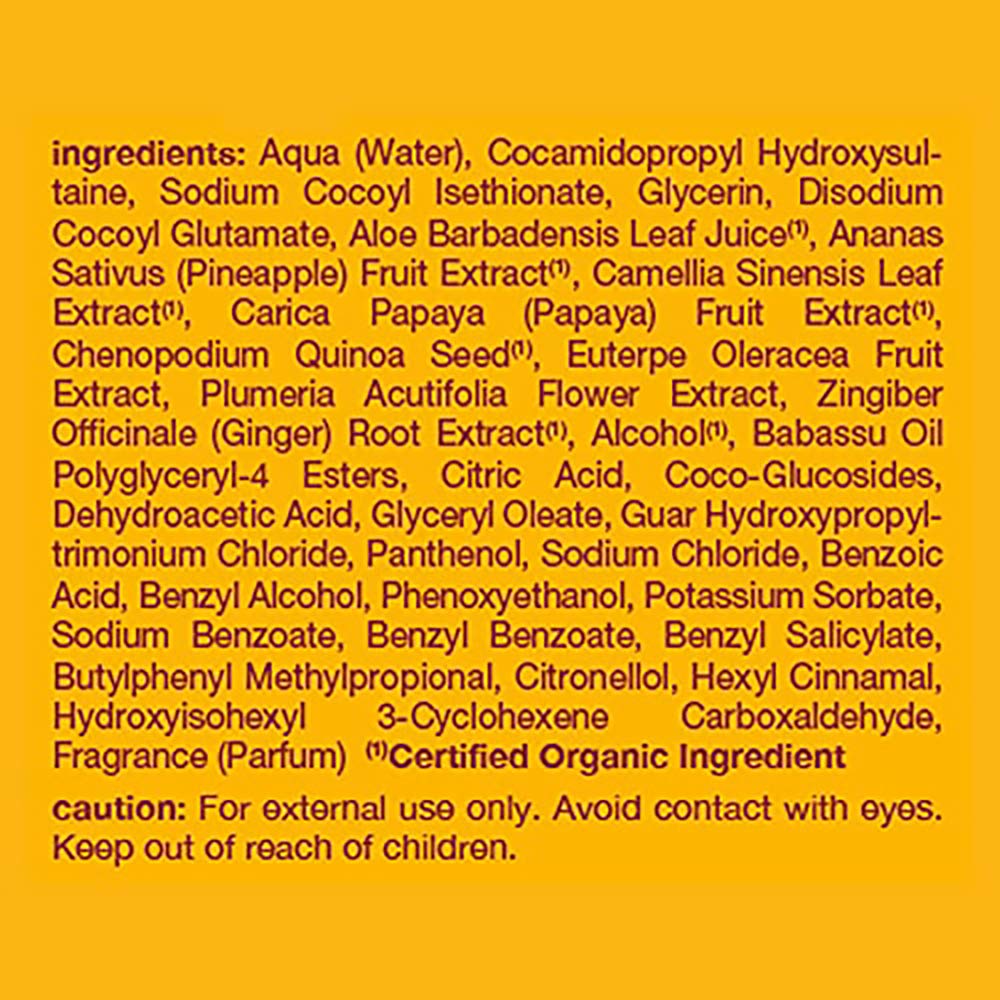 ingredients: Aqua (Water), Cocamidopropyl Hydroxysultaine, Sodium Cocoyl Isethionate, Glycerin, Disodium Cocoyl Glutamate, Aloe Barbadensis Leaf Juice$^{(1)}$, Ananas Sativus (Pineapple) Fruit Extract$^{(1)}$, Camellia Sinensis Leaf Extract$^{(1)}$, Carica Papaya (Papaya) Fruit Extract$^{(1)}$, Chenopodium Quinoa Seed$^{(1)}$, Euterpe Oleracea Fruit Extract, Plumeria Acutifolia Flower Extract, Zingiber Officinale (Ginger) Root Extract$^{(1)}$, Alcohol$^{(1)}$, Babassu Oil Polyglyceryl-4 Esters, Citric Acid, Coco-Glucosides, Dehydroacetic Acid, Glyceryl Oleate, Guar Hydroxypropyltrimonium Chloride, Panthenol, Sodium Chloride, Benzoic Acid, Benzyl Alcohol, Phenoxyethanol, Potassium Sorbate, Sodium Benzoate, Benzyl Benzoate, Benzyl Salicylate, Butylphenyl Methylpropional, Citronellol, Hexyl Cinnamal, Hydroxyisohexyl 3-Cyclohexene Carboxaldehyde, Fragrance (Parfum) $^{(1)}$Certified Organic Ingredient

caution: For external use only. Avoid contact with eyes. Keep out of reach of children.